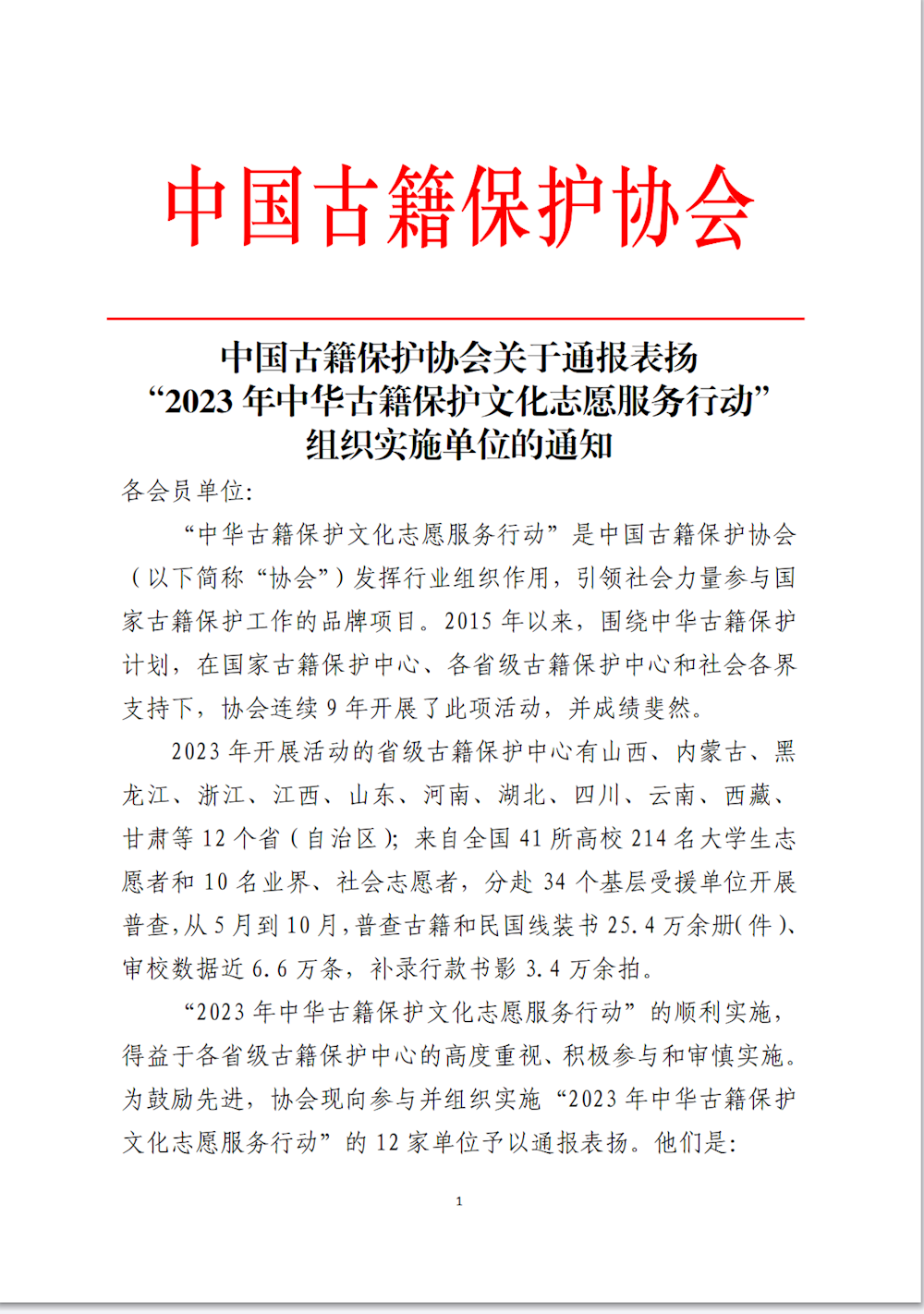 中国古籍保护协会

中国古籍保护协会关于通报表扬“2023年中华古籍保护文化志愿服务行动”组织实施单位的通知

各会员单位:

“中华古籍保护文化志愿服务行动”是中国古籍保护协会(以下简称“协会”)发挥行业组织作用，引领社会力量参与国家古籍保护工作的品牌项目。2015年以来，围绕中华古籍保护计划，在国家古籍保护中心、各省级古籍保护中心和社会各界支持下，协会连续9年开展了此项活动，并成绩斐然。

2023年开展活动的省级古籍保护中心有山西、内蒙古、黑龙江、浙江、江西、山东、河南、湖北、四川、云南、西藏、甘肃等12个省(自治区);来自全国41所高校214名大学生志愿者和10名业界、社会志愿者，分赴34个基层受援单位开展普查，从5月到10月，普查古籍和民国线装书25.4万余册(件)、审校数据近6.6万条，补录行款书影3.4万余拍。

“2023年中华古籍保护文化志愿服务行动”的顺利实施，得益于各省级古籍保护中心的高度重视、积极参与和审慎实施。为鼓励先进，协会现向参与并组织实施“2023年中华古籍保护文化志愿服务行动”的12家单位予以通报表扬。他们是:

1